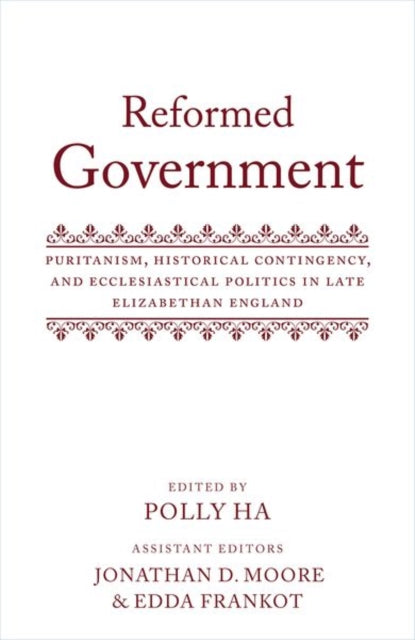 Reformed
Government

PURITANISM, HISTORICAL CONTINGENCY, AND ECCLESIASTICAL POLITICS IN LATE ELIZABETHAN ENGLAND

EDITED BY
POLLY HA

ASSISTANT EDITORS
JONATHAN D. MOORE
& EDDA FRANKOT